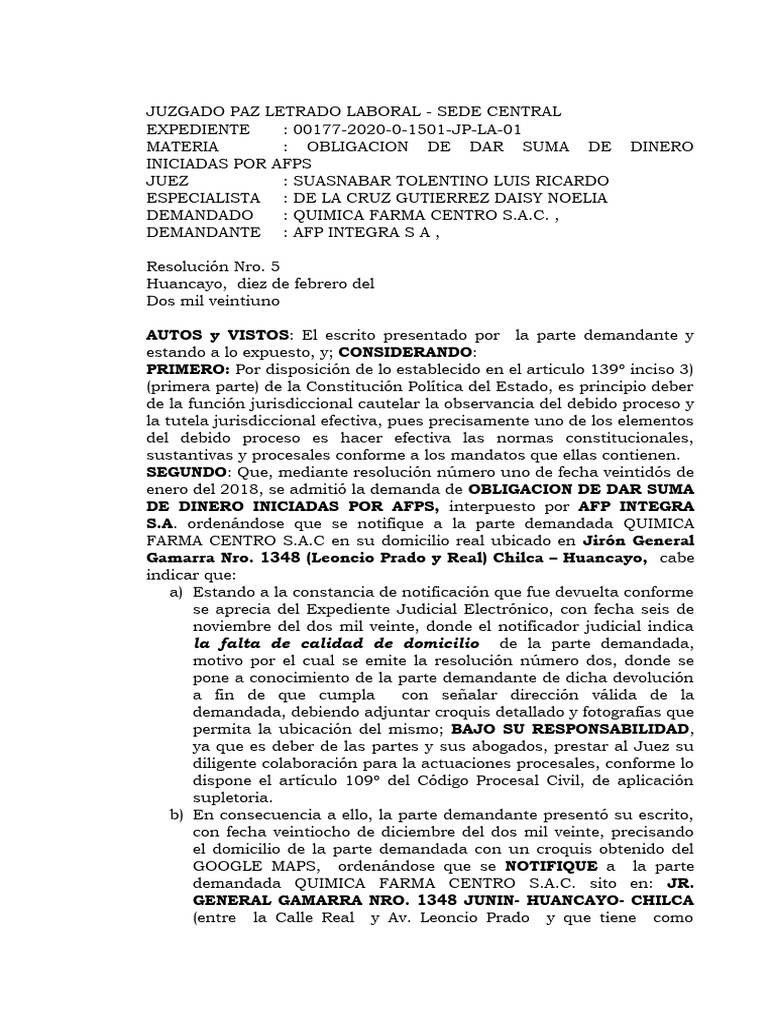 JUZGADO PAZ LETRADO LABORAL - SEDE CENTRAL
EXPEDIENTE : 00177-2020-0-1501-JP-LA-01
MATERIA : OBLIGACION DE DAR SUMA DE DINERO INICIADAS POR AFPS
JUEZ : SUASNABAR TOLENTINO LUIS RICARDO
ESPECIALISTA : DE LA CRUZ GUTIERREZ DAISY NOELIA
DEMANDADO : QUIMICA FARMA CENTRO S.A.C. ,
DEMANDANTE : AFP INTEGRA S A ,

Resolución Nro. 5
Huancayo, diez de febrero del
Dos mil veintiuno

AUTOS y VISTOS: El escrito presentado por la parte demandante y estando a lo expuesto, y; CONSIDERANDO:
PRIMERO: Por disposición de lo establecido en el articulo 139° inciso 3) (primera parte) de la Constitución Política del Estado, es principio deber de la función jurisdiccional cautelar la observancia del debido proceso y la tutela jurisdiccional efectiva, pues precisamente uno de los elementos del debido proceso es hacer efectiva las normas constitucionales, sustantivas y procesales conforme a los mandatos que ellas contienen.
SEGUNDO: Que, mediante resolución número uno de fecha veintidós de enero del 2018, se admitió la demanda de OBLIGACION DE DAR SUMA DE DINERO INICIADAS POR AFPS, interpuesto por AFP INTEGRA S.A. ordenándose que se notifique a la parte demandada QUIMICA FARMA CENTRO S.A.C en su domicilio real ubicado en Jirón General Gamarra Nro. 1348 (Leoncio Prado y Real) Chilca – Huancayo, cabe indicar que:
a) Estando a la constancia de notificación que fue devuelta conforme se aprecia del Expediente Judicial Electrónico, con fecha seis de noviembre del dos mil veinte, donde el notificador judicial indica la falta de calidad de domicilio de la parte demandada, motivo por el cual se emite la resolución número dos, donde se pone a conocimiento de la parte demandante de dicha devolución a fin de que cumpla con señalar dirección válida de la demandada, debiendo adjuntar croquis detallado y fotografías que permita la ubicación del mismo; BAJO SU RESPONSABILIDAD, ya que es deber de las partes y sus abogados, prestar al Juez su diligente colaboración para la actuaciones procesales, conforme lo dispone el artículo 109° del Código Procesal Civil, de aplicación supletoria.
b) En consecuencia a ello, la parte demandante presentó su escrito, con fecha veintiocho de diciembre del dos mil veinte, precisando el domicilio de la parte demandada con un croquis obtenido del GOOGLE MAPS, ordenándose que se NOTIFIQUE a la parte demandada QUIMICA FARMA CENTRO S.A.C. sito en: JR. GENERAL GAMARRA NRO. 1348 JUNIN- HUANCAYO- CHILCA (entre la Calle Real y Av. Leoncio Prado y que tiene como